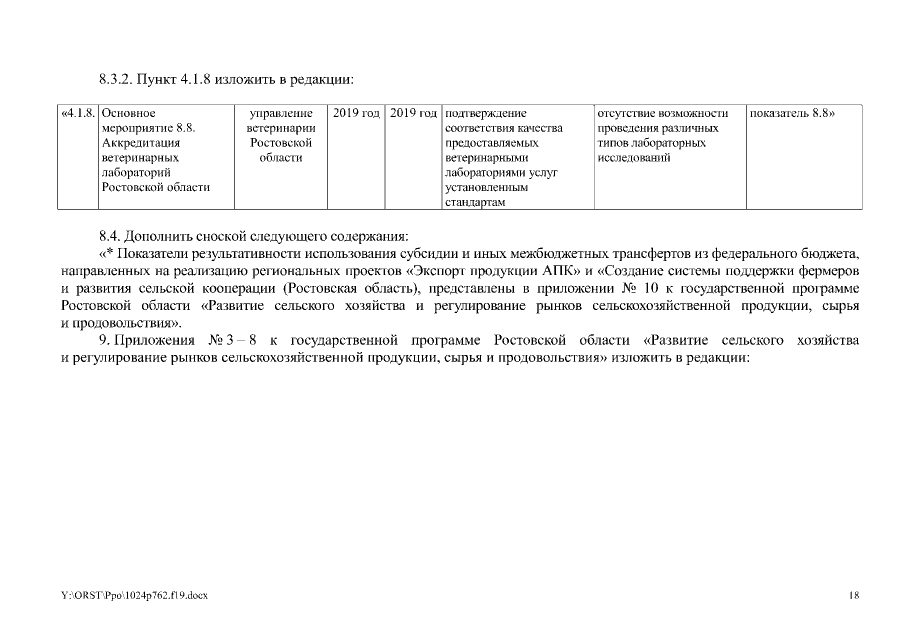 8.3.2. Пункт 4.1.8 изложить в редакции:

| «4.1.8. | Основное мероприятие 8.8. Аккредитация ветеринарных лабораторий Ростовской области | управление ветеринарии Ростовской области | 2019 год | 2019 год | подтверждение соответствия качества предоставляемых ветеринарными лабораториями услуг установленным стандартам | отсутствие возможности проведения различных типов лабораторных исследований | показатель 8.8» |
|---|---|---|---|---|---|---|---|

8.4. Дополнить сноской следующего содержания:

«* Показатели результативности использования субсидии и иных межбюджетных трансфертов из федерального бюджета, направленных на реализацию региональных проектов «Экспорт продукции АПК» и «Создание системы поддержки фермеров и развития сельской кооперации (Ростовская область), представлены в приложении № 10 к государственной программе Ростовской области «Развитие сельского хозяйства и регулирование рынков сельскохозяйственной продукции, сырья и продовольствия».

9. Приложения № 3 – 8 к государственной программе Ростовской области «Развитие сельского хозяйства и регулирование рынков сельскохозяйственной продукции, сырья и продовольствия» изложить в редакции:

Y:\ORST\Ppo\1024p762.f19.docx

18